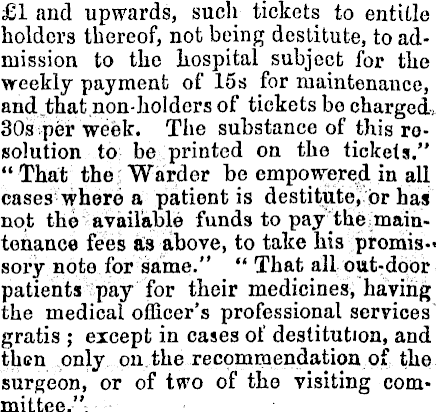 £1 and upwards, such tickets to entitle holders thereof, not being destitute, to admission to the hospital subject for the weekly payment of 15s for maintenance, and that non-holders of tickets be charged 30s per week. The substance of this resolution to be printed on the tickets." "That the Warder be empowered in all cases where a patient is destitute, or has not the available funds to pay the maintenance fees as above, to take his promissory note for same." "That all out-door patients pay for their medicines, having the medical officer's professional services gratis; except in cases of destitution, and then only on the recommendation of the surgeon, or of two of the visiting committee."